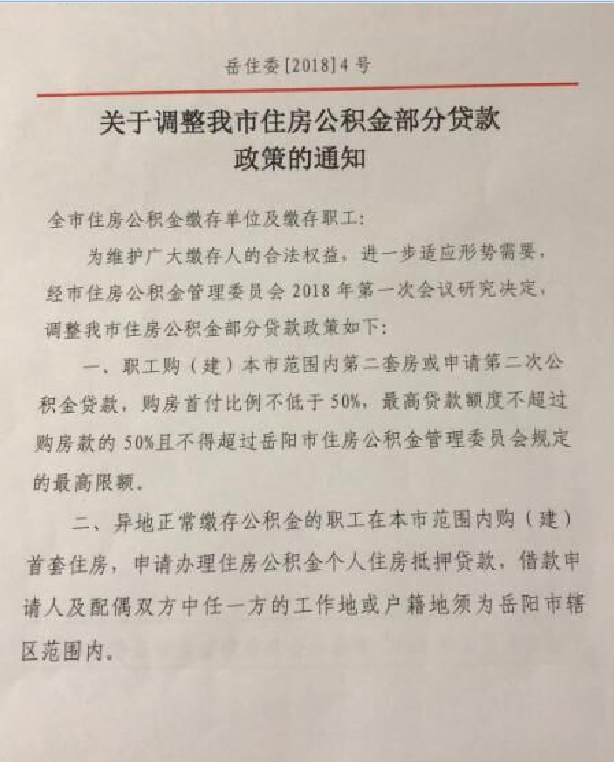 岳住委[2018]4号

关于调整我市住房公积金部分贷款政策的通知

全市住房公积金缴存单位及缴存职工：

为维护广大缴存人的合法权益，进一步适应形势需要，经市住房公积金管理委员会2018年第一次会议研究决定，调整我市住房公积金部分贷款政策如下：

一、职工购（建）本市范围内第二套房或申请第二次公积金贷款，购房首付比例不低于50%，最高贷款额度不超过购房款的50%且不得超过岳阳市住房公积金管理委员会规定的最高限额。

二、异地正常缴存公积金的职工在本市范围内购（建）首套住房，申请办理住房公积金个人住房抵押贷款，借款申请人及配偶双方中任一方的工作地或户籍地须为岳阳市辖区范围内。